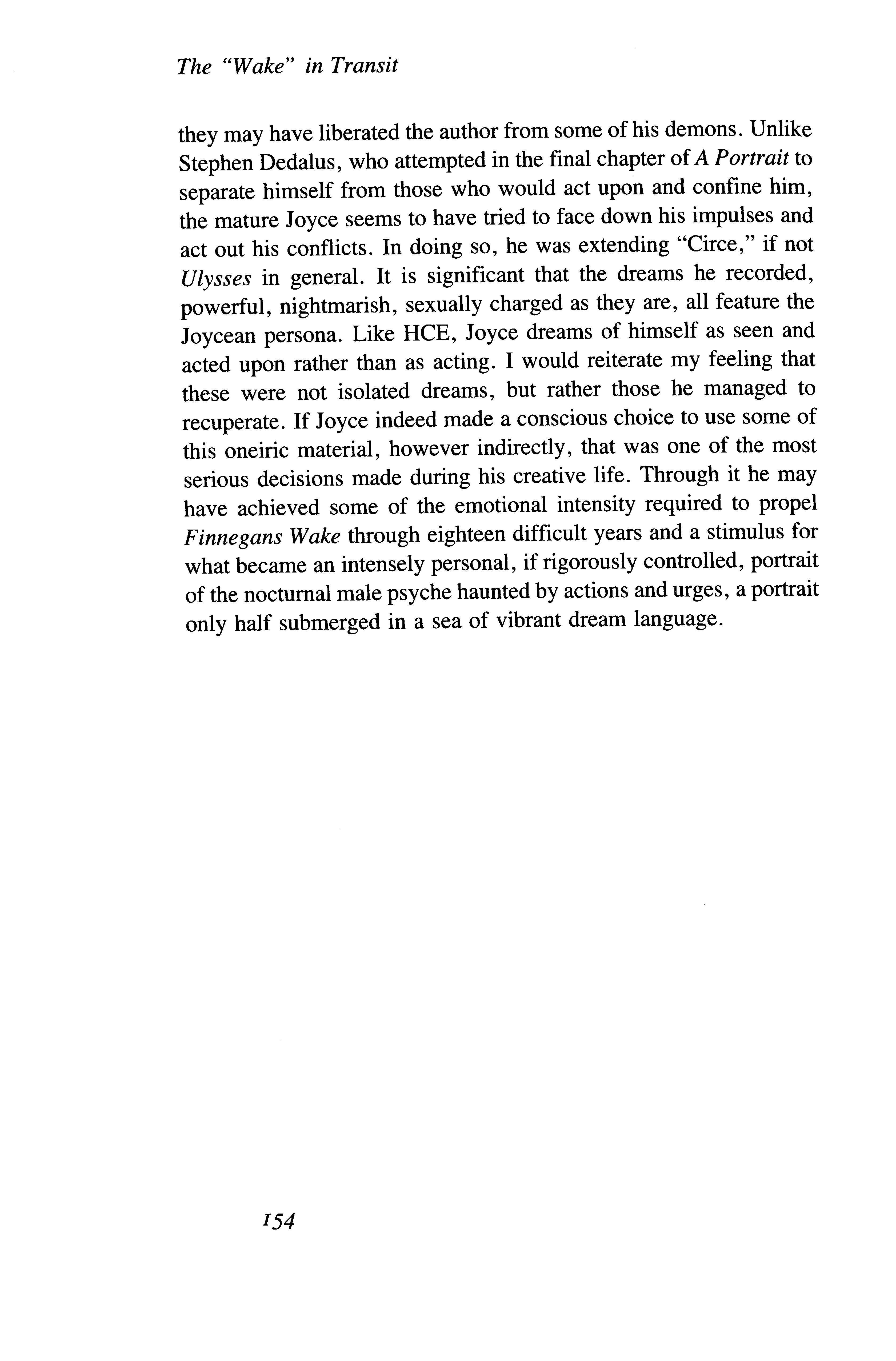 The "Wake" in Transit

they may have liberated the author from some of his demons. Unlike Stephen Dedalus, who attempted in the final chapter of A Portrait to separate himself from those who would act upon and confine him, the mature Joyce seems to have tried to face down his impulses and act out his conflicts. In doing so, he was extending "Circe," if not Ulysses in general. It is significant that the dreams he recorded, powerful, nightmarish, sexually charged as they are, all feature the Joycean persona. Like HCE, Joyce dreams of himself as seen and acted upon rather than as acting. I would reiterate my feeling that these were not isolated dreams, but rather those he managed to recuperate. If Joyce indeed made a conscious choice to use some of this oneiric material, however indirectly, that was one of the most serious decisions made during his creative life. Through it he may have achieved some of the emotional intensity required to propel Finnegans Wake through eighteen difficult years and a stimulus for what became an intensely personal, if rigorously controlled, portrait of the nocturnal male psyche haunted by actions and urges, a portrait only half submerged in a sea of vibrant dream language.

154